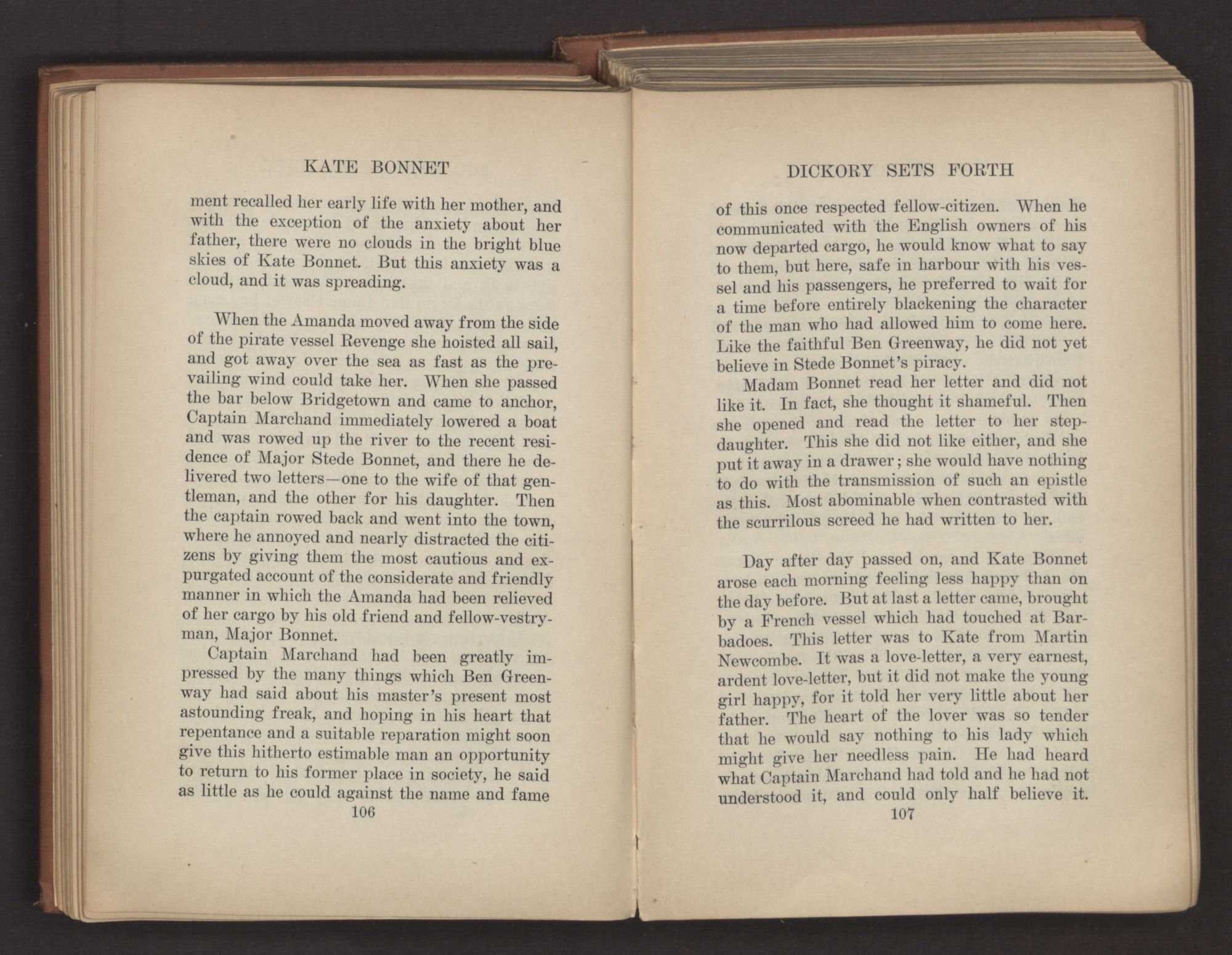 KATE BONNET

ment recalled her early life with her mother, and with the exception of the anxiety about her father, there were no clouds in the bright blue skies of Kate Bonnet. But this anxiety was a cloud, and it was spreading.

When the Amanda moved away from the side of the pirate vessel Revenge she hoisted all sail, and got away over the sea as fast as the prevailing wind could take her. When she passed the bar below Bridgetown and came to anchor, Captain Marchand immediately lowered a boat and was rowed up the river to the recent residence of Major Stede Bonnet, and there he delivered two letters—one to the wife of that gentleman, and the other for his daughter. Then the captain rowed back and went into the town, where he annoyed and nearly distracted the citizens by giving them the most cautious and expurgated account of the considerate and friendly manner in which the Amanda had been relieved of her cargo by his old friend and fellow-vestryman, Major Bonnet.

Captain Marchand had been greatly impressed by the many things which Ben Greenway had said about his master's present most astounding freak, and hoping in his heart that repentance and a suitable reparation might soon give this hitherto estimable man an opportunity to return to his former place in society, he said as little as he could against the name and fame

106

DICKORY SETS FORTH

of this once respected fellow-citizen. When he communicated with the English owners of his now departed cargo, he would know what to say to them, but here, safe in harbour with his vessel and his passengers, he preferred to wait for a time before entirely blackening the character of the man who had allowed him to come here. Like the faithful Ben Greenway, he did not yet believe in Stede Bonnet's piracy.

Madam Bonnet read her letter and did not like it. In fact, she thought it shameful. Then she opened and read the letter to her stepdaughter. This she did not like either, and she put it away in a drawer; she would have nothing to do with the transmission of such an epistle as this. Most abominable when contrasted with the scurrilous screed he had written to her.

Day after day passed on, and Kate Bonnet arose each morning feeling less happy than on the day before. But at last a letter came, brought by a French vessel which had touched at Barbadoes. This letter was to Kate from Martin Newcombe. It was a love-letter, a very earnest, ardent love-letter, but it did not make the young girl happy, for it told her very little about her father. The heart of the lover was so tender that he would say nothing to his lady which might give her needless pain. He had heard what Captain Marchand had told and he had not understood it, and could only half believe it.

107